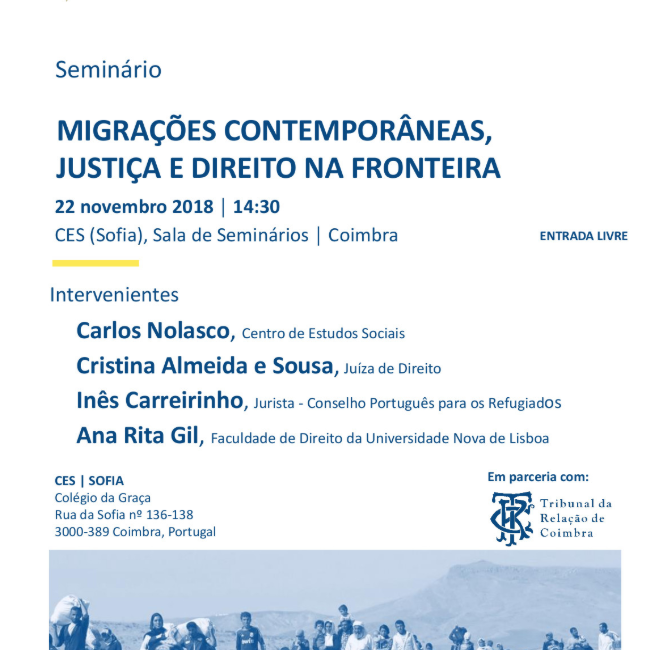 Seminário

MIGRAÇÕES CONTEMPORÂNEAS, JUSTIÇA E DIREITO NA FRONTEIRA

22 novembro 2018 | 14:30

CES (Sofia), Sala de Seminários | Coimbra

ENTRADA LIVRE

Intervenientes

Carlos Nolasco, Centro de Estudos Sociais

Cristina Almeida e Sousa, Juíza de Direito

Inês Carreirinho, Jurista - Conselho Português para os Refugiados

Ana Rita Gil, Faculdade de Direito da Universidade Nova de Lisboa

CES | SOFIA
Colégio da Graça
Rua da Sofia nº 136-138
3000-389 Coimbra, Portugal

Em parceria com:

TRC

Tribunal da Relação de Coimbra